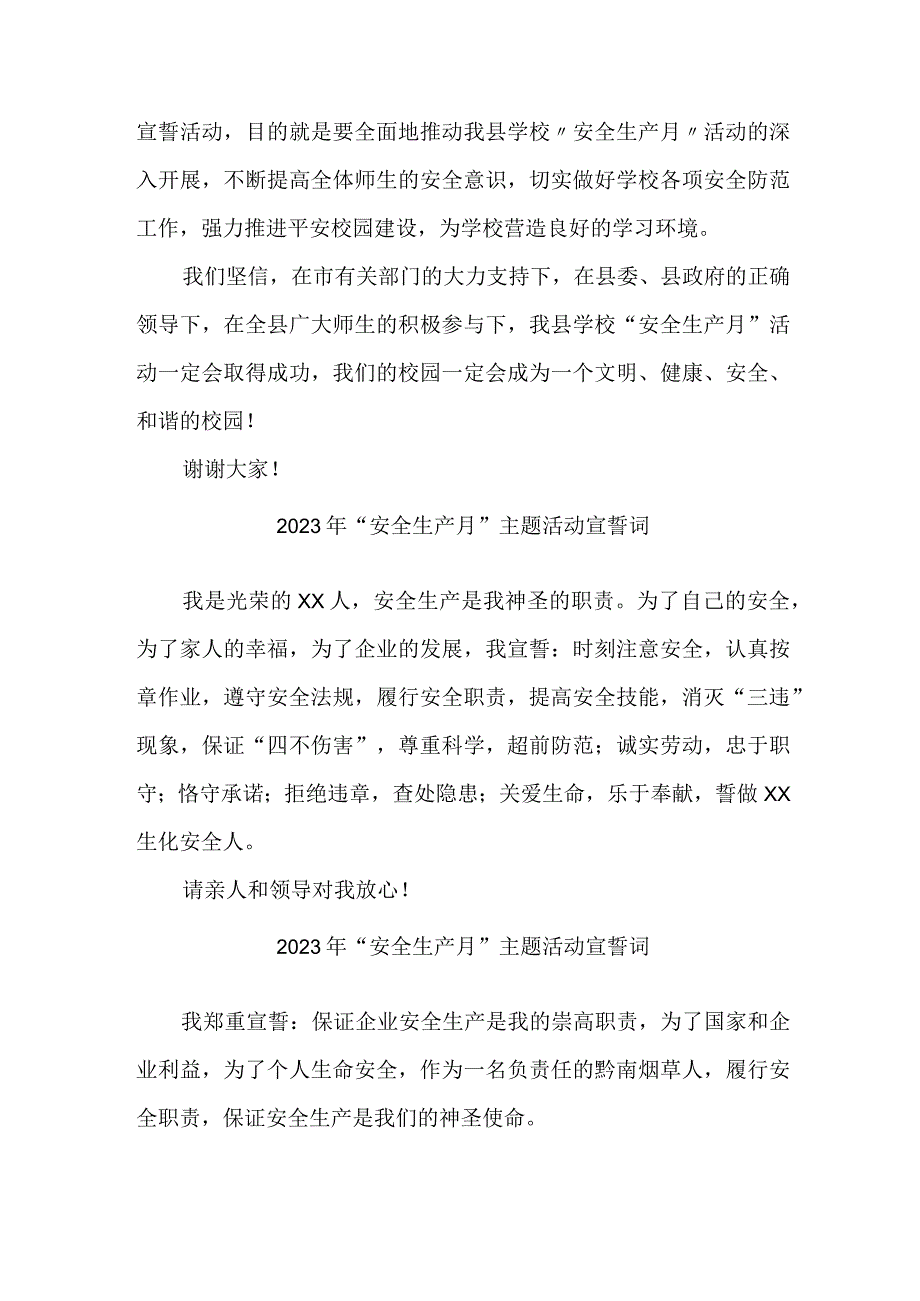 宣誓活动，目的就是要全面地推动我县学校〃安全生产月〃活动的深入开展，不断提高全体师生的安全意识，切实做好学校各项安全防范工作，强力推进平安校园建设，为学校营造良好的学习环境。

我们坚信，在市有关部门的大力支持下，在县委、县政府的正确领导下，在全县广大师生的积极参与下，我县学校“安全生产月”活动一定会取得成功，我们的校园一定会成为一个文明、健康、安全、和谐的校园！

谢谢大家！

2023年“安全生产月”主题活动宣誓词

我是光荣的XX人，安全生产是我神圣的职责。为了自己的安全，为了家人的幸福，为了企业的发展，我宣誓：时刻注意安全，认真按章作业，遵守安全法规，履行安全职责，提高安全技能，消灭“三违”现象，保证“四不伤害”，尊重科学，超前防范；诚实劳动，忠于职守；恪守承诺；拒绝违章，查处隐患；关爱生命，乐于奉献，誓做XX生化安全人。

请亲人和领导对我放心！

2023年“安全生产月”主题活动宣誓词

我郑重宣誓：保证企业安全生产是我的崇高职责，为了国家和企业利益，为了个人生命安全，作为一名负责任的黔南烟草人，履行安全职责，保证安全生产是我们的神圣使命。